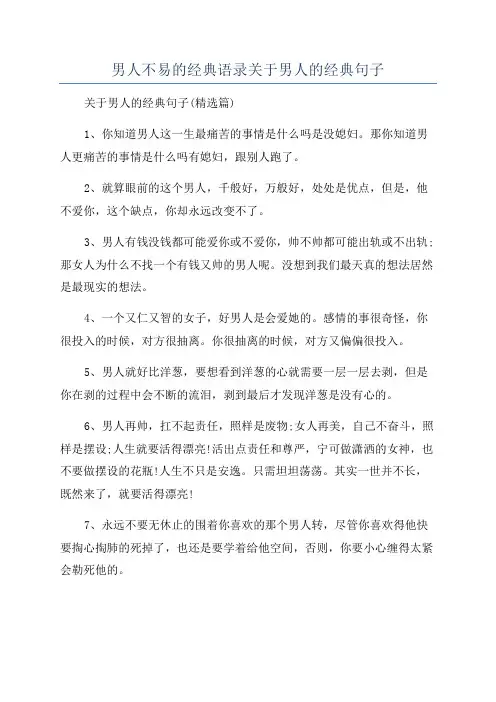 男人不易的经典语录关于男人的经典句子

关于男人的经典句子(精选篇)

1、你知道男人这一生最痛苦的事情是什么吗是没媳妇。那你知道男人更痛苦的事情是什么吗有媳妇，跟别人跑了。

2、就算眼前的这个男人，千般好，万般好，处处是优点，但是，他不爱你，这个缺点，你却永远改变不了。

3、男人有钱没钱都可能爱你或不爱你，帅不帅都可能出轨或不出轨;那女人为什么不找一个有钱又帅的男人呢。没想到我们最天真的想法居然是最现实的想法。

4、一个又仁又智的女子，好男人是会爱她的。感情的事很奇怪，你很投入的时候，对方很抽离。你很抽离的时候，对方又偏偏很投入。

5、男人就好比洋葱，要想看到洋葱的心就需要一层一层去剥，但是你在剥的过程中会不断的流泪，剥到最后才发现洋葱是没有心的。

6、男人再帅，扛不起责任，照样是废物;女人再美，自己不奋斗，照样是摆设;人生就要活得漂亮!活出点责任和尊严，宁可做潇洒的女神，也不要做摆设的花瓶!人生不只是安逸。只需坦坦荡荡。其实一世并不长，既然来了，就要活得漂亮!

7、永远不要无休止的围着你喜欢的那个男人转，尽管你喜欢得他快要掏心掏肺的死掉了，也还是要学着给他空间，否则，你要小心缠得太紧会勒死他的。